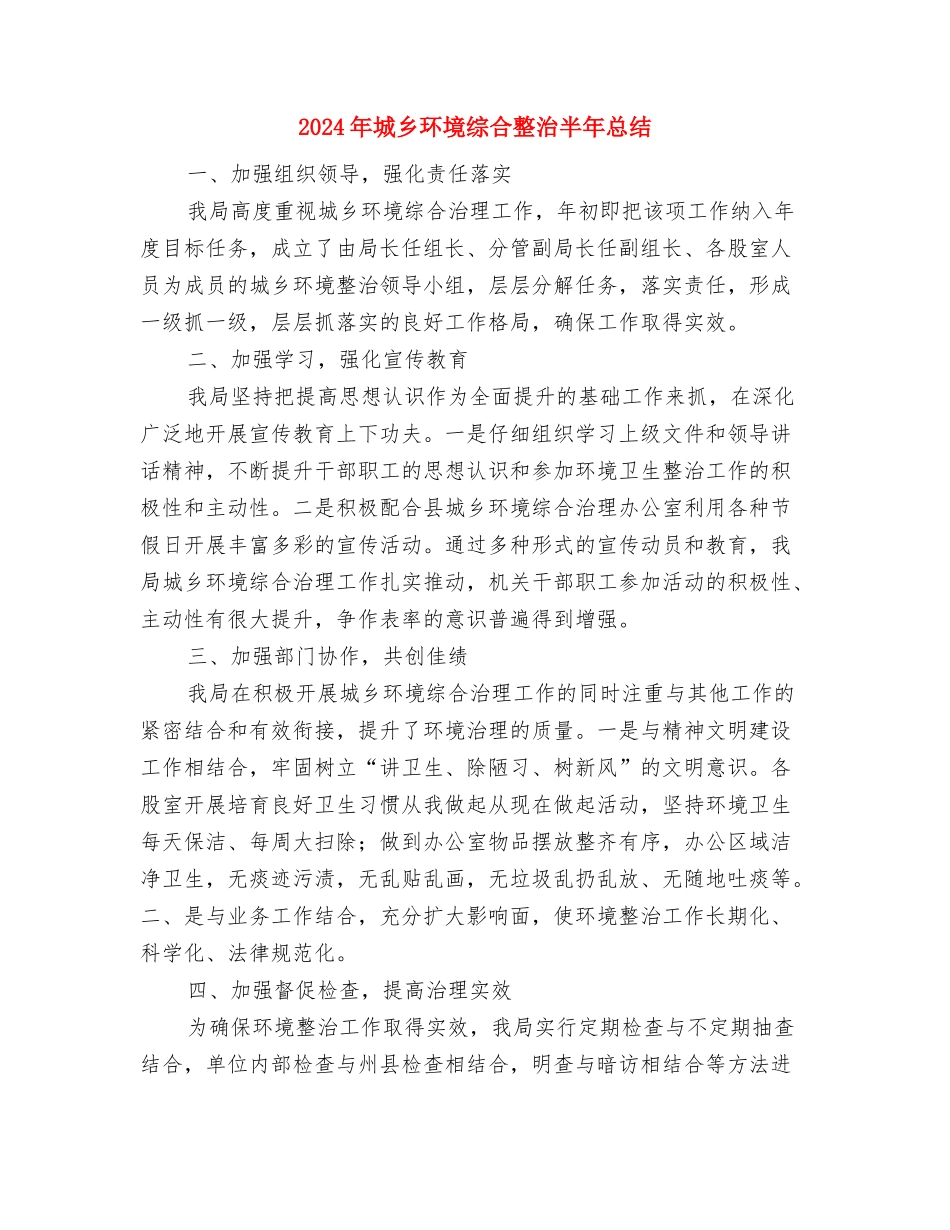 2024年城乡环境综合整治半年总结

一、加强组织领导，强化责任落实

我局高度重视城乡环境综合治理工作，年初即把该项工作纳入年度目标任务，成立了由局长任组长、分管副局长任副组长、各股室人员为成员的城乡环境整治领导小组，层层分解任务，落实责任，形成一级抓一级，层层抓落实的良好工作格局，确保工作取得实效。

二、加强学习，强化宣传教育

我局坚持把提高思想认识作为全面提升的基础工作来抓，在深化广泛地开展宣传教育上下功夫。一是仔细组织学习上级文件和领导讲话精神，不断提升干部职工的思想认识和参加环境卫生整治工作的积极性和主动性。二是积极配合县城乡环境综合治理办公室利用各种节假日开展丰富多彩的宣传活动。通过多种形式的宣传动员和教育，我局城乡环境综合治理工作扎实推动，机关干部职工参加活动的积极性、主动性有很大提升，争作表率的意识普遍得到增强。

三、加强部门协作，共创佳绩

我局在积极开展城乡环境综合治理工作的同时注重与其他工作的紧密结合和有效衔接，提升了环境治理的质量。一是与精神文明建设工作相结合，牢固树立“讲卫生、除陋习、树新风”的文明意识。各股室开展培育良好卫生习惯从我做起从现在做起活动，坚持环境卫生每天保洁、每周大扫除；做到办公室物品摆放整齐有序，办公区域洁净卫生，无痰迹污渍，无乱贴乱画，无垃圾乱扔乱放、无随地吐痰等。二、是与业务工作结合，充分扩大影响面，使环境整治工作长期化、科学化、法律规范化。

四、加强督促检查，提高治理实效

为确保环境整治工作取得实效，我局实行定期检查与不定期抽查结合，单位内部检查与州县检查相结合，明查与暗访相结合等方法进